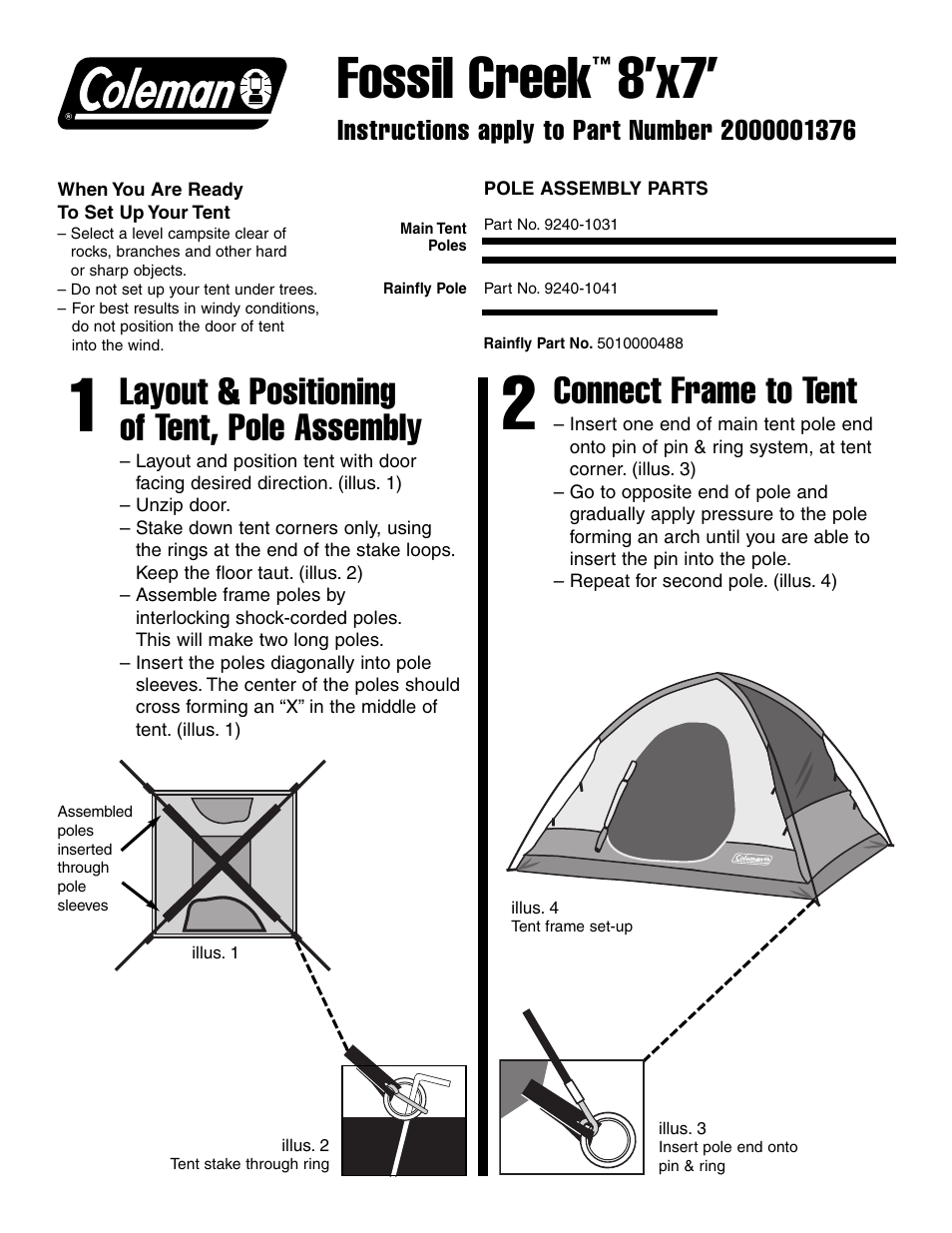 Coleman®

Fossil Creek™ 8'x7'

Instructions apply to Part Number 2000001376

When You Are Ready To Set Up Your Tent
– Select a level campsite clear of rocks, branches and other hard or sharp objects.
– Do not set up your tent under trees.
– For best results in windy conditions, do not position the door of tent into the wind.

POLE ASSEMBLY PARTS

Main Tent Poles Part No. 9240-1031

Rainfly Pole Part No. 9240-1041

Rainfly Part No. 5010000488

1 Layout & Positioning of Tent, Pole Assembly
– Layout and position tent with door facing desired direction. (illus. 1)
– Unzip door.
– Stake down tent corners only, using the rings at the end of the stake loops. Keep the floor taut. (illus. 2)
– Assemble frame poles by interlocking shock-corded poles. This will make two long poles.
– Insert the poles diagonally into pole sleeves. The center of the poles should cross forming an "X" in the middle of tent. (illus. 1)

Assembled poles inserted through pole sleeves

illus. 1

illus. 2
Tent stake through ring

2 Connect Frame to Tent
– Insert one end of main tent pole end onto pin of pin & ring system, at tent corner. (illus. 3)
– Go to opposite end of pole and gradually apply pressure to the pole forming an arch until you are able to insert the pin into the pole.
– Repeat for second pole. (illus. 4)

Coleman

illus. 4
Tent frame set-up

illus. 3
Insert pole end onto pin & ring